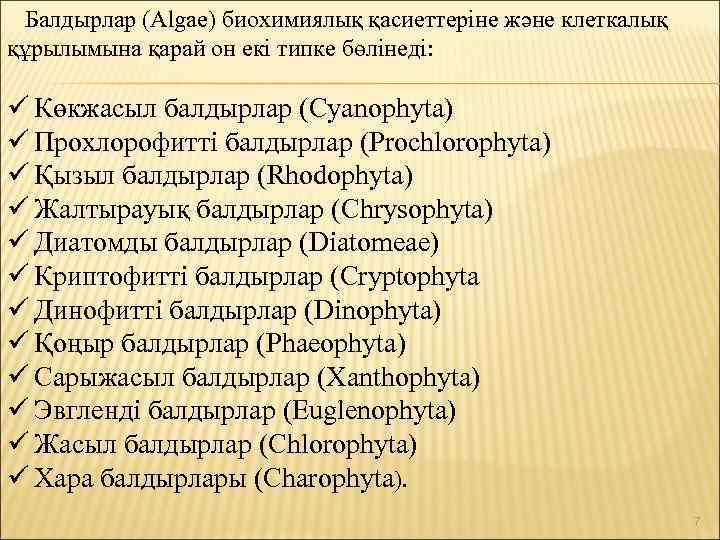 Балдырлар (Algae) биохимиялық қасиеттеріне және клеткалық құрылымына қарай он екі типке бөлінеді:

✓ Көкжасыл балдырлар (Cyanophyta)
✓ Прохлорофитті балдырлар (Prochlorophyta)
✓ Қызыл балдырлар (Rhodophyta)
✓ Жалтырауық балдырлар (Chrysophyta)
✓ Диатомды балдырлар (Diatomeae)
✓ Криптофитті балдырлар (Cryptophyta
✓ Динофитті балдырлар (Dinophyta)
✓ Қоңыр балдырлар (Phaeophyta)
✓ Сарыжасыл балдырлар (Xanthophyta)
✓ Эвгленді балдырлар (Euglenophyta)
✓ Жасыл балдырлар (Chlorophyta)
✓ Хара балдырлары (Charophyta).

7